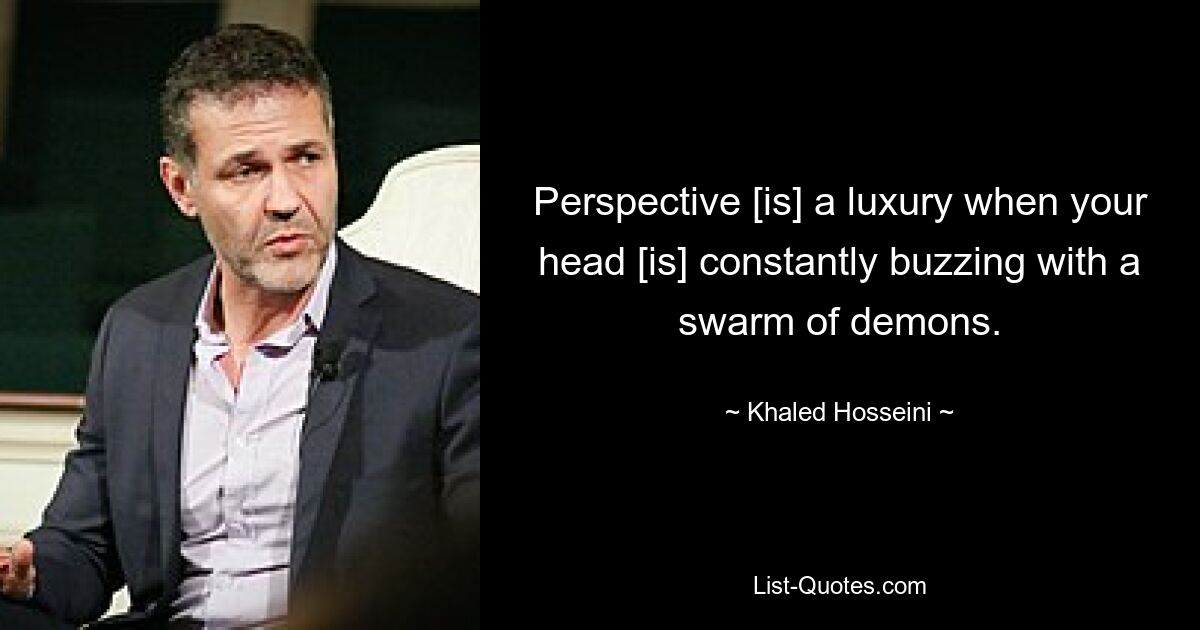 Perspective [is] a luxury when your head [is] constantly buzzing with a swarm of demons.

~ Khaled Hosseini ~

List-Quotes.com